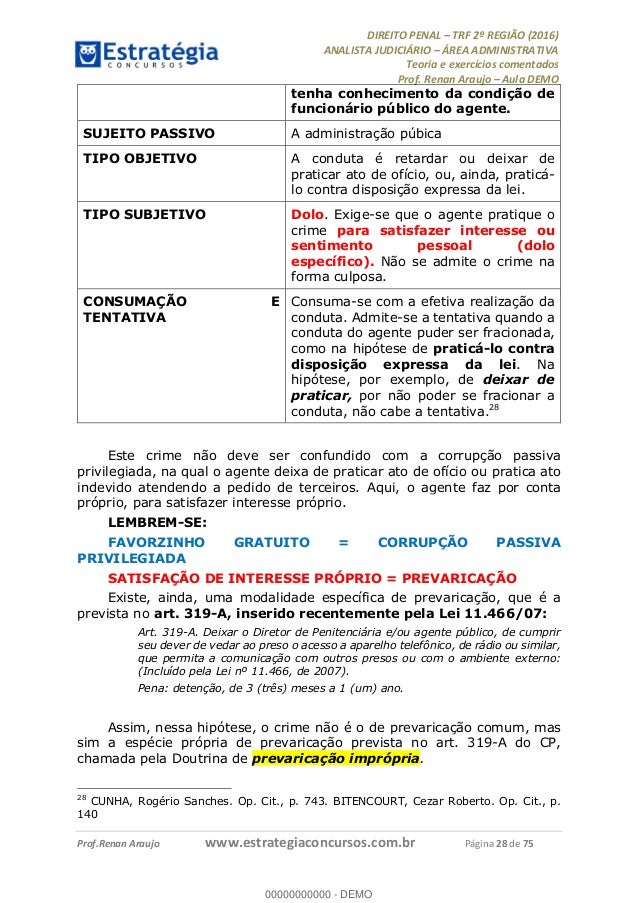 Estratégia
CONCURSOS

DIREITO PENAL – TRF 2ª REGIÃO (2016)
ANALISTA JUDICIÁRIO – ÁREA ADMINISTRATIVA
Teoria e exercícios comentados
Prof. Renan Araujo – Aula DEMO

| | tenha conhecimento da condição de funcionário público do agente. |
|---|---|
| SUJEITO PASSIVO | A administração púbica |
| TIPO OBJETIVO | A conduta é retardar ou deixar de praticar ato de ofício, ou, ainda, praticá-lo contra disposição expressa da lei. |
| TIPO SUBJETIVO | Dolo. Exige-se que o agente pratique o crime para satisfazer interesse ou sentimento pessoal (dolo específico). Não se admite o crime na forma culposa. |
| CONSUMAÇÃO E TENTATIVA | Consuma-se com a efetiva realização da conduta. Admite-se a tentativa quando a conduta do agente puder ser fracionada, como na hipótese de praticá-lo contra disposição expressa da lei. Na hipótese, por exemplo, de deixar de praticar, por não poder se fracionar a conduta, não cabe a tentativa.$^{28}$ |

Este crime não deve ser confundido com a corrupção passiva privilegiada, na qual o agente deixa de praticar ato de ofício ou pratica ato indevido atendendo a pedido de terceiros. Aqui, o agente faz por conta próprio, para satisfazer interesse próprio.

LEMBREM-SE:

FAVORZINHO GRATUITO = CORRUPÇÃO PASSIVA PRIVILEGIADA

SATISFAÇÃO DE INTERESSE PRÓPRIO = PREVARICAÇÃO

Existe, ainda, uma modalidade específica de prevaricação, que é a prevista no art. 319-A, inserido recentemente pela Lei 11.466/07:

Art. 319-A. Deixar o Diretor de Penitenciária e/ou agente público, de cumprir seu dever de vedar ao preso o acesso a aparelho telefônico, de rádio ou similar, que permita a comunicação com outros presos ou com o ambiente externo: (Incluído pela Lei nº 11.466, de 2007).

Pena: detenção, de 3 (três) meses a 1 (um) ano.

Assim, nessa hipótese, o crime não é o de prevaricação comum, mas sim a espécie própria de prevaricação prevista no art. 319-A do CP, chamada pela Doutrina de prevaricação imprópria.

$^{28}$ CUNHA, Rogério Sanches. Op. Cit., p. 743. BITENCOURT, Cezar Roberto. Op. Cit., p. 140

Prof.Renan Araujo www.estrategiaconcursos.com.br Página 28 de 75

00000000000 - DEMO